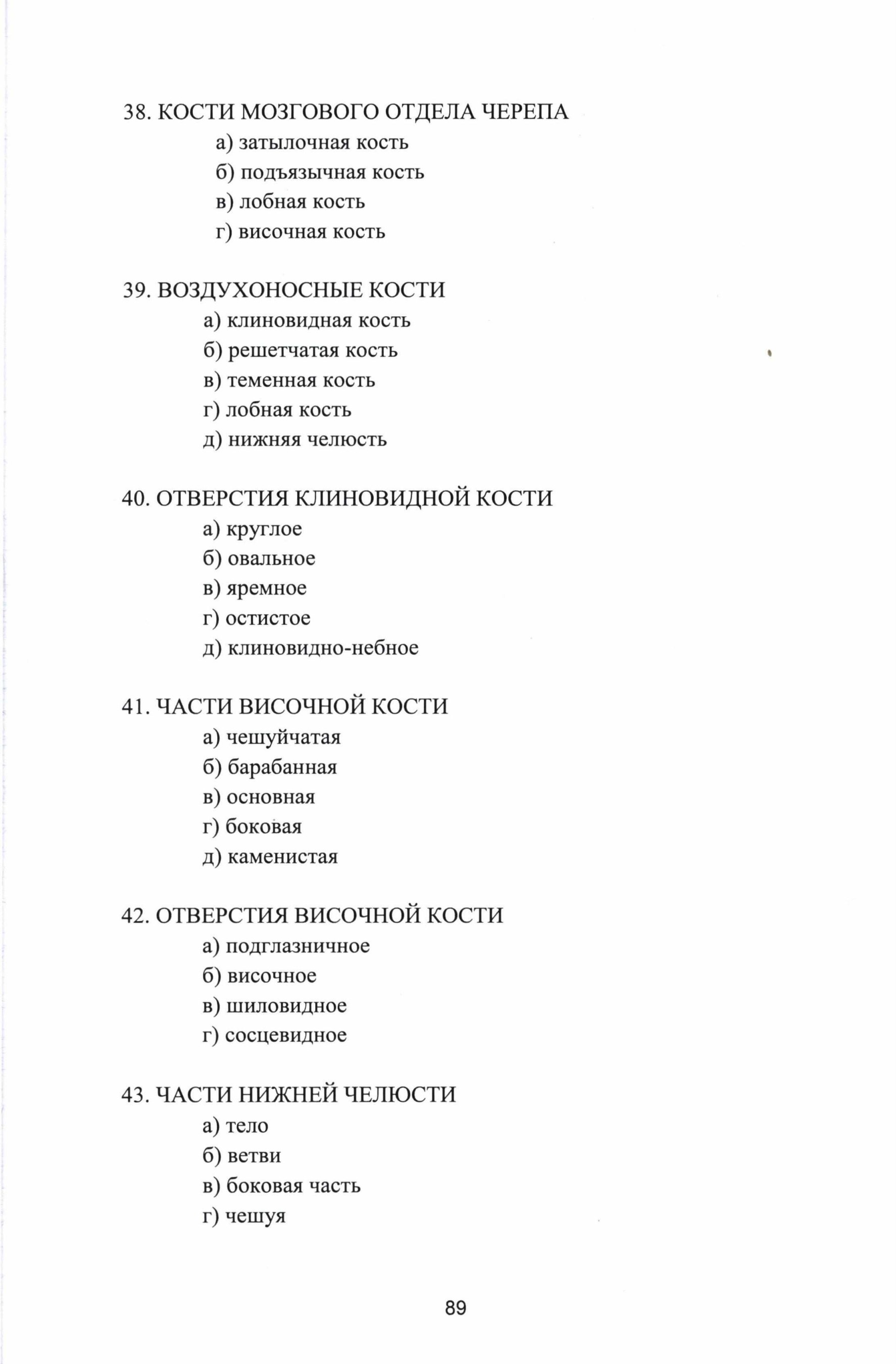 38. КОСТИ МОЗГОВОГО ОТДЕЛА ЧЕРЕПА
а) затылочная кость
б) подъязычная кость
в) лобная кость
г) височная кость

39. ВОЗДУХОНОСНЫЕ КОСТИ
а) клиновидная кость
б) решетчатая кость
в) теменная кость
г) лобная кость
д) нижняя челюсть

40. ОТВЕРСТИЯ КЛИНОВИДНОЙ КОСТИ
а) круглое
б) овальное
в) яремное
г) остистое
д) клиновидно-небное

41. ЧАСТИ ВИСОЧНОЙ КОСТИ
а) чешуйчатая
б) барабанная
в) основная
г) боковая
д) каменистая

42. ОТВЕРСТИЯ ВИСОЧНОЙ КОСТИ
а) подглазничное
б) височное
в) шиловидное
г) сосцевидное

43. ЧАСТИ НИЖНЕЙ ЧЕЛЮСТИ
а) тело
б) ветви
в) боковая часть
г) чешуя

89